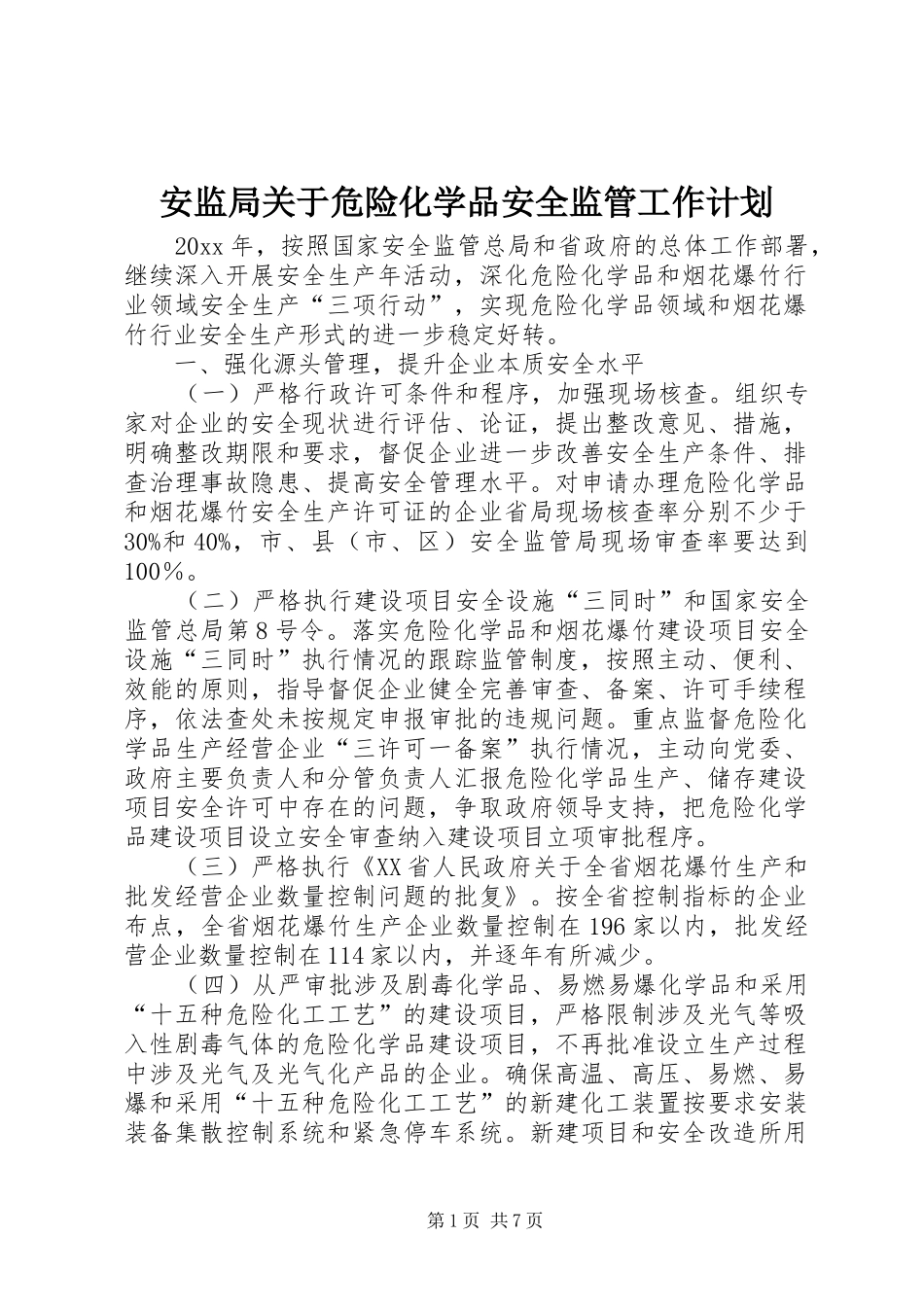 安监局关于危险化学品安全监管工作计划

20xx 年，按照国家安全监管总局和省政府的总体工作部署，继续深入开展安全生产年活动，深化危险化学品和烟花爆竹行业领域安全生产“三项行动”，实现危险化学品领域和烟花爆竹行业安全生产形式的进一步稳定好转。

一、强化源头管理，提升企业本质安全水平

（一）严格行政许可条件和程序，加强现场核查。组织专家对企业的安全现状进行评估、论证，提出整改意见、措施，明确整改期限和要求，督促企业进一步改善安全生产条件、排查治理事故隐患、提高安全管理水平。对申请办理危险化学品和烟花爆竹安全生产许可证的企业省局现场核查率分别不少于30%和 40%，市、县（市、区）安全监管局现场审查率要达到100％。

（二）严格执行建设项目安全设施“三同时”和国家安全监管总局第 8 号令。落实危险化学品和烟花爆竹建设项目安全设施“三同时”执行情况的跟踪监管制度，按照主动、便利、效能的原则，指导督促企业健全完善审查、备案、许可手续程序，依法查处未按规定申报审批的违规问题。重点监督危险化学品生产经营企业“三许可一备案”执行情况，主动向党委、政府主要负责人和分管负责人汇报危险化学品生产、储存建设项目安全许可中存在的问题，争取政府领导支持，把危险化学品建设项目设立安全审查纳入建设项目立项审批程序。

（三）严格执行《XX 省人民政府关于全省烟花爆竹生产和批发经营企业数量控制问题的批复》。按全省控制指标的企业布点，全省烟花爆竹生产企业数量控制在 196 家以内，批发经营企业数量控制在 114 家以内，并逐年有所减少。

（四）从严审批涉及剧毒化学品、易燃易爆化学品和采用“十五种危险化工工艺”的建设项目，严格限制涉及光气等吸入性剧毒气体的危险化学品建设项目，不再批准设立生产过程中涉及光气及光气化产品的企业。确保高温、高压、易燃、易爆和采用“十五种危险化工工艺”的新建化工装置按要求安装装备集散控制系统和紧急停车系统。新建项目和安全改造所用

第 1 页 共 7 页